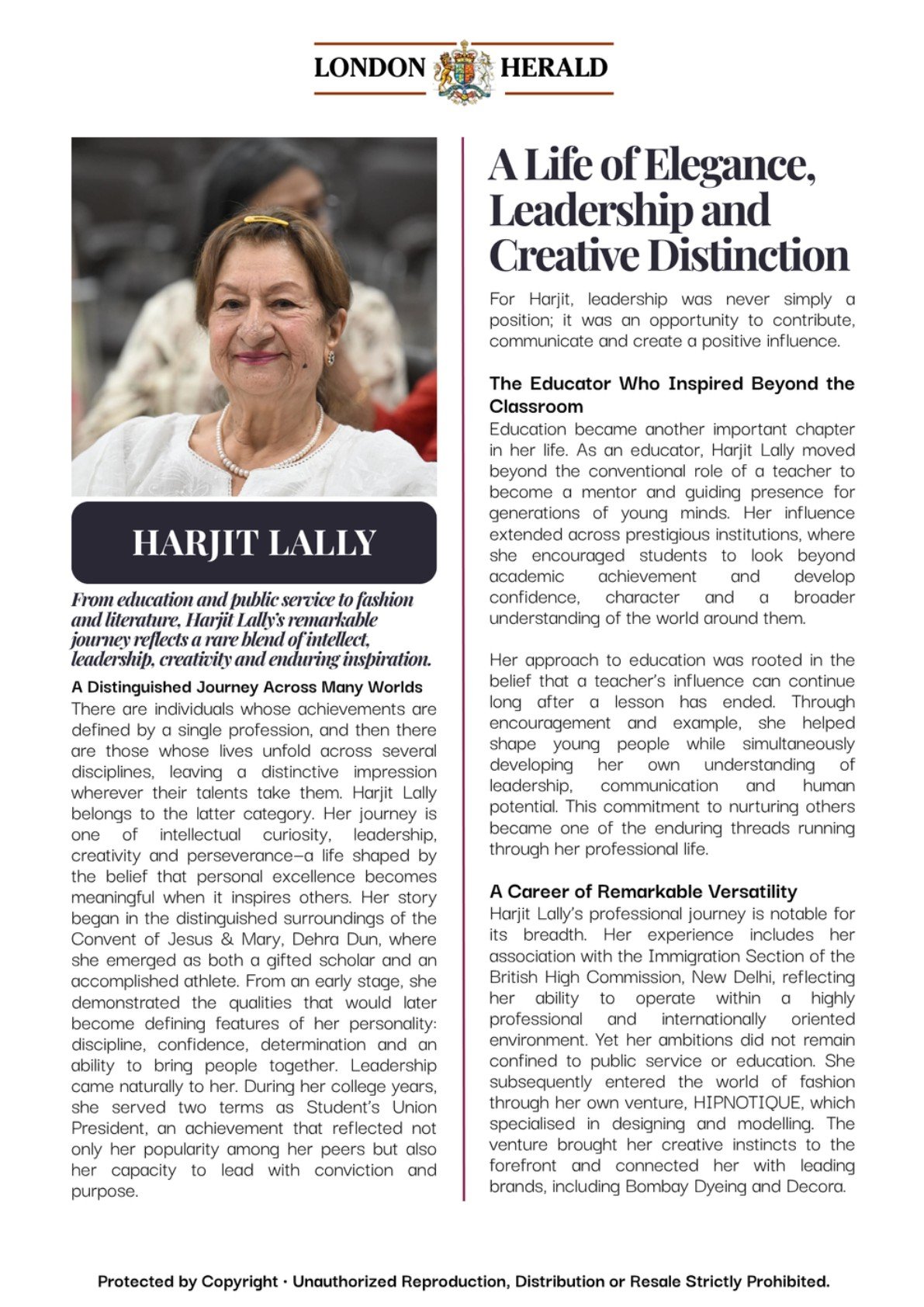 LONDON HERALD

HARJIT LALLY

From education and public service to fashion and literature, Harjit Lally's remarkable journey reflects a rare blend of intellect, leadership, creativity and enduring inspiration.

A Distinguished Journey Across Many Worlds
There are individuals whose achievements are defined by a single profession, and then there are those whose lives unfold across several disciplines, leaving a distinctive impression wherever their talents take them. Harjit Lally belongs to the latter category. Her journey is one of intellectual curiosity, leadership, creativity and perseverance—a life shaped by the belief that personal excellence becomes meaningful when it inspires others. Her story began in the distinguished surroundings of the Convent of Jesus & Mary, Dehra Dun, where she emerged as both a gifted scholar and an accomplished athlete. From an early stage, she demonstrated the qualities that would later become defining features of her personality: discipline, confidence, determination and an ability to bring people together. Leadership came naturally to her. During her college years, she served two terms as Student's Union President, an achievement that reflected not only her popularity among her peers but also her capacity to lead with conviction and purpose.

A Life of Elegance, Leadership and Creative Distinction

For Harjit, leadership was never simply a position; it was an opportunity to contribute, communicate and create a positive influence.

The Educator Who Inspired Beyond the Classroom
Education became another important chapter in her life. As an educator, Harjit Lally moved beyond the conventional role of a teacher to become a mentor and guiding presence for generations of young minds. Her influence extended across prestigious institutions, where she encouraged students to look beyond academic achievement and develop confidence, character and a broader understanding of the world around them.

Her approach to education was rooted in the belief that a teacher's influence can continue long after a lesson has ended. Through encouragement and example, she helped shape young people while simultaneously developing her own understanding of leadership, communication and human potential. This commitment to nurturing others became one of the enduring threads running through her professional life.

A Career of Remarkable Versatility
Harjit Lally's professional journey is notable for its breadth. Her experience includes her association with the Immigration Section of the British High Commission, New Delhi, reflecting her ability to operate within a highly professional and internationally oriented environment. Yet her ambitions did not remain confined to public service or education. She subsequently entered the world of fashion through her own venture, HIPNOTIQUE, which specialised in designing and modelling. The venture brought her creative instincts to the forefront and connected her with leading brands, including Bombay Dyeing and Decora.

Protected by Copyright · Unauthorized Reproduction, Distribution or Resale Strictly Prohibited.